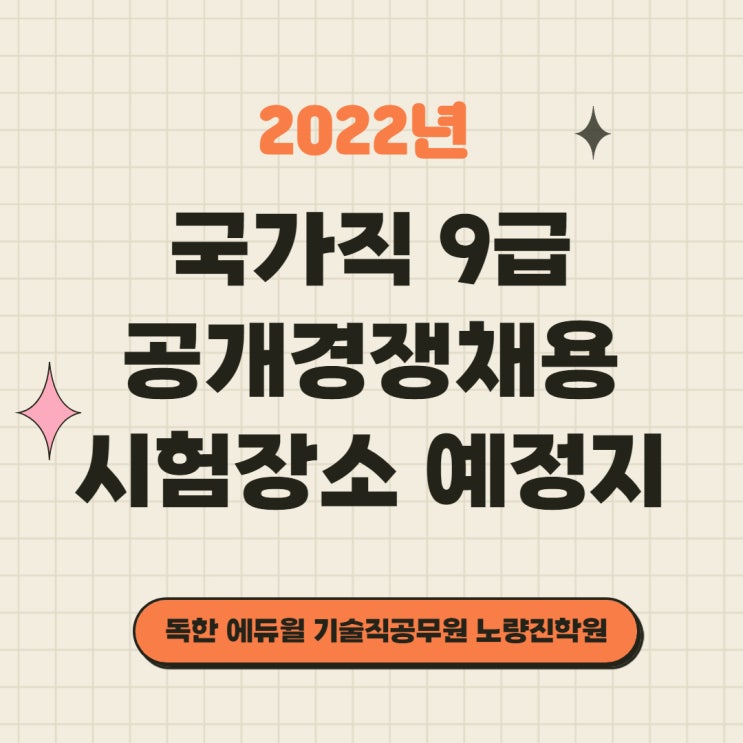 2022년

국가직 9급
공개경쟁채용
시험장소 예정지

독한 에듀윌 기술직공무원 노량진학원